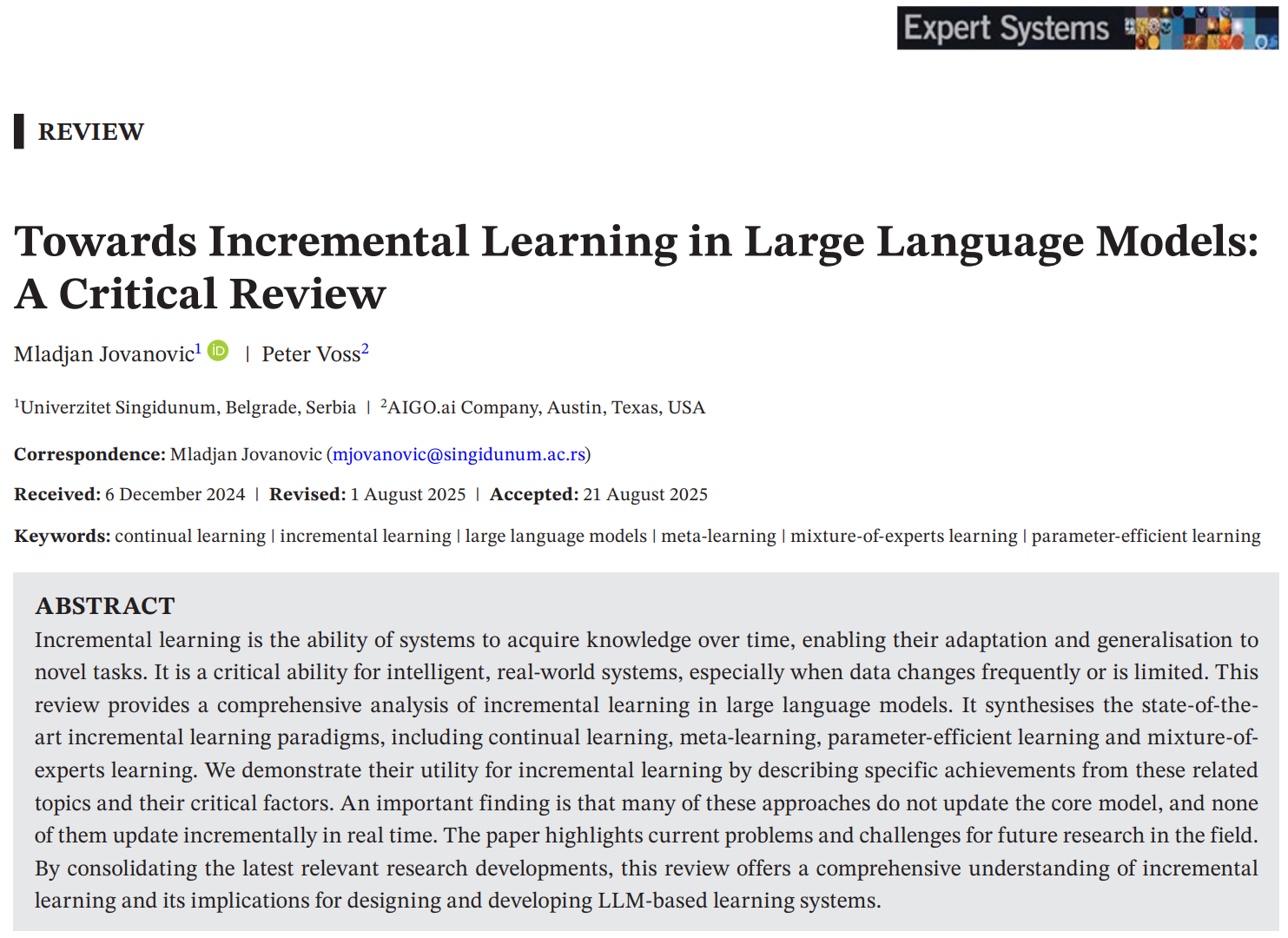 Expert Systems

REVIEW

Towards Incremental Learning in Large Language Models: A Critical Review

Mladjan Jovanovic$^1$ | Peter Voss$^2$

$^1$Univerzitet Singidunum, Belgrade, Serbia | $^2$AIGO.ai Company, Austin, Texas, USA

Correspondence: Mladjan Jovanovic (mjovanovic@singidunum.ac.rs)

Received: 6 December 2024 | Revised: 1 August 2025 | Accepted: 21 August 2025

Keywords: continual learning | incremental learning | large language models | meta-learning | mixture-of-experts learning | parameter-efficient learning

ABSTRACT
Incremental learning is the ability of systems to acquire knowledge over time, enabling their adaptation and generalisation to novel tasks. It is a critical ability for intelligent, real-world systems, especially when data changes frequently or is limited. This review provides a comprehensive analysis of incremental learning in large language models. It synthesises the state-of-the-art incremental learning paradigms, including continual learning, meta-learning, parameter-efficient learning and mixture-of-experts learning. We demonstrate their utility for incremental learning by describing specific achievements from these related topics and their critical factors. An important finding is that many of these approaches do not update the core model, and none of them update incrementally in real time. The paper highlights current problems and challenges for future research in the field. By consolidating the latest relevant research developments, this review offers a comprehensive understanding of incremental learning and its implications for designing and developing LLM-based learning systems.